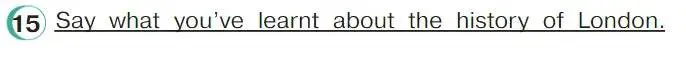 15 Say what you've learnt about the history of London.